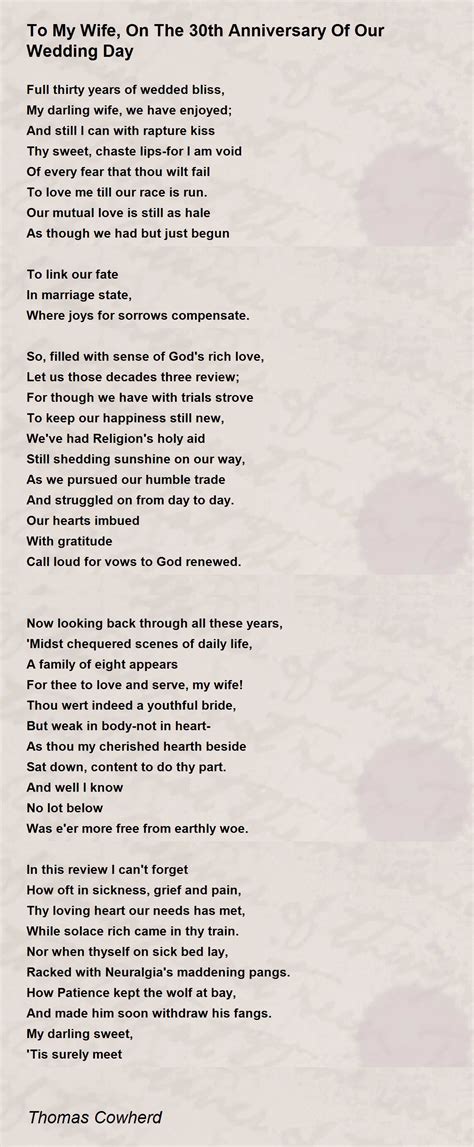 To My Wife, On The 30th Anniversary Of Our Wedding Day

Full thirty years of wedded bliss,
My darling wife, we have enjoyed;
And still I can with rapture kiss
Thy sweet, chaste lips-for I am void
Of every fear that thou wilt fail
To love me till our race is run.
Our mutual love is still as hale
As though we had but just begun

To link our fate
In marriage state,
Where joys for sorrows compensate.

So, filled with sense of God's rich love,
Let us those decades three review;
For though we have with trials strove
To keep our happiness still new,
We've had Religion's holy aid
Still shedding sunshine on our way,
As we pursued our humble trade
And struggled on from day to day.
Our hearts imbued
With gratitude
Call loud for vows to God renewed.

Now looking back through all these years,
'Midst chequered scenes of daily life,
A family of eight appears
For thee to love and serve, my wife!
Thou wert indeed a youthful bride,
But weak in body-not in heart-
As thou my cherished hearth beside
Sat down, content to do thy part.
And well I know
No lot below
Was e'er more free from earthly woe.

In this review I can't forget
How oft in sickness, grief and pain,
Thy loving heart our needs has met,
While solace rich came in thy train.
Nor when thyself on sick bed lay,
Racked with Neuralgia's maddening pangs.
How Patience kept the wolf at bay,
And made him soon withdraw his fangs.
My darling sweet,
'Tis surely meet

Thomas Cowherd